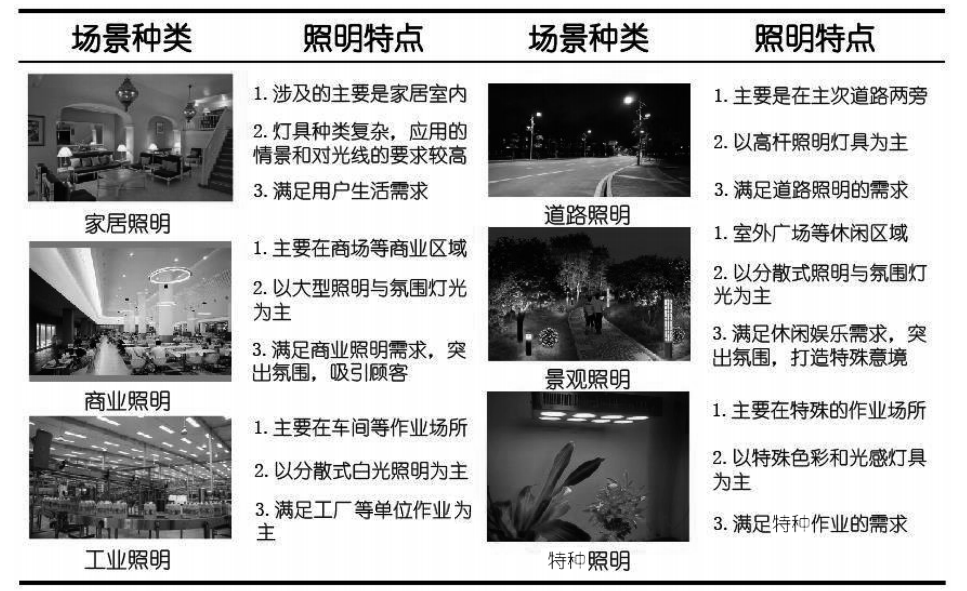 | 场景种类 | 照明特点 | 场景种类 | 照明特点 |
|---|---|---|---|
| 家居照明 | 1. 涉及的主要是家居室内 2. 灯具种类复杂，应用的情景和对光线的要求较高 3. 满足用户生活需求 | 道路照明 | 1. 主要是在主次道路两旁 2. 以高杆照明灯具为主 3. 满足道路照明的需求 |
| 商业照明 | 1. 主要在商场等商业区域 2. 以大型照明与氛围灯光为主 3. 满足商业照明需求，突出氛围，吸引顾客 | 景观照明 | 1. 室外广场等休闲区域 2. 以分散式照明与氛围灯光为主 3. 满足休闲娱乐需求，突出氛围，打造特殊意境 |
| 工业照明 | 1. 主要在车间等作业场所 2. 以分散式白光照明为主 3. 满足工厂等单位作业为主 | 特种照明 | 1. 主要在特殊的作业场所 2. 以特殊色彩和光感灯具为主 3. 满足特种作业的需求 |